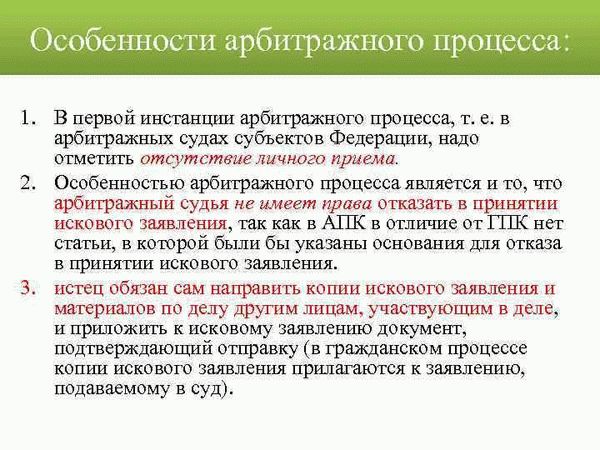 Особенности арбитражного процесса:

1. В первой инстанции арбитражного процесса, т. е. в арбитражных судах субъектов Федерации, надо отметить отсутствие личного приема.

2. Особенностью арбитражного процесса является и то, что арбитражный судья не имеет права отказать в принятии искового заявления, так как в АПК в отличие от ГПК нет статьи, в которой были бы указаны основания для отказа в принятии искового заявления.

3. истец обязан сам направить копии искового заявления и материалов по делу другим лицам, участвующим в деле, и приложить к исковому заявлению документ, подтверждающий отправку (в гражданском процессе копии искового заявления прилагаются к заявлению, подаваемому в суд).